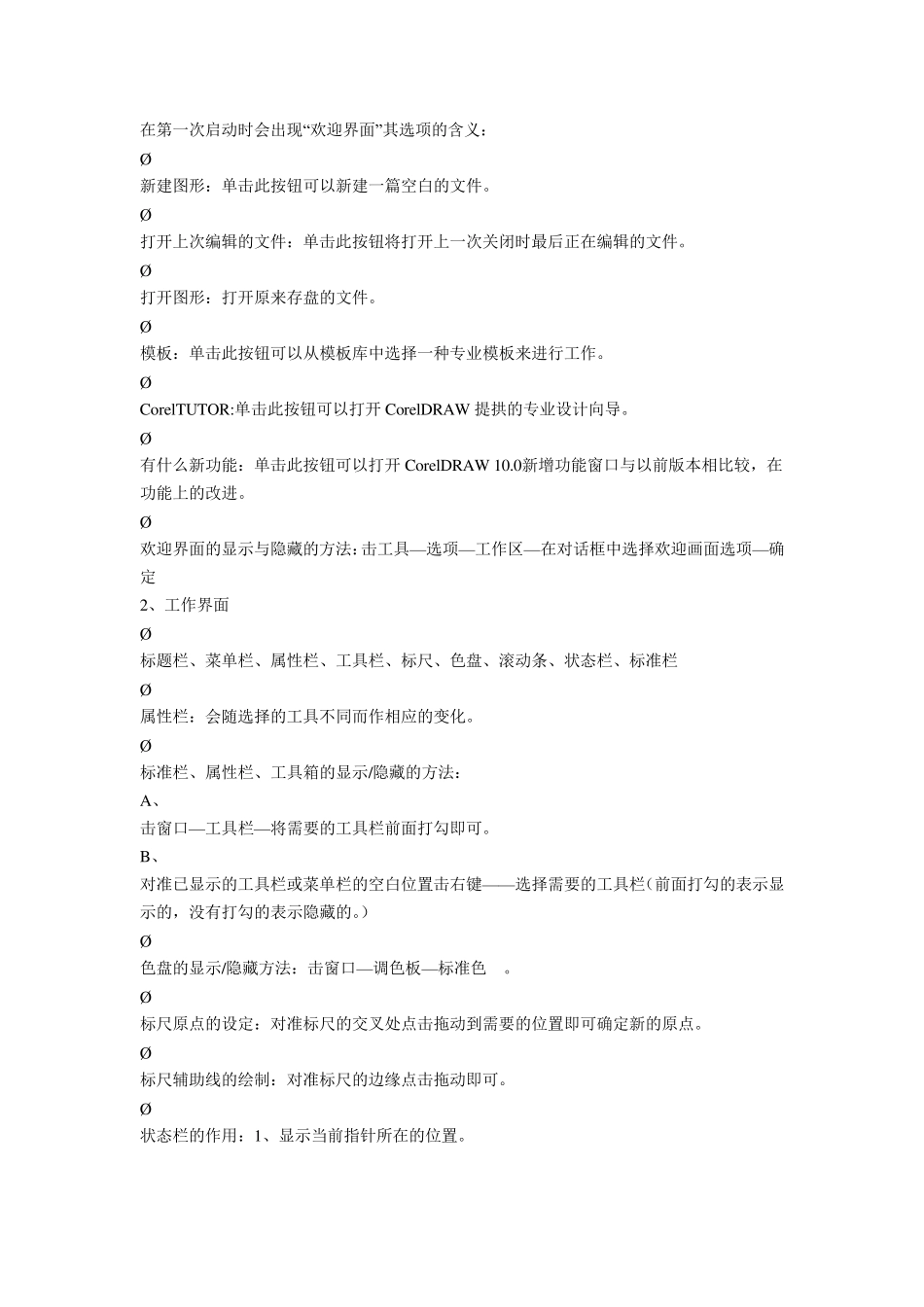 在第一次启动时会出现“欢迎界面”其选项的含义：

Ø

新建图形：单击此按钮可以新建一篇空白的文件。

Ø

打开上次编辑的文件：单击此按钮将打开上一次关闭时最后正在编辑的文件。

Ø

打开图形：打开原来存盘的文件。

Ø

模板：单击此按钮可以从模板库中选择一种专业模板来进行工作。

Ø

CorelTUTOR:单击此按钮可以打开 CorelDRAW 提拱的专业设计向导。

Ø

有什么新功能：单击此按钮可以打开 CorelDRAW 10.0新增功能窗口与以前版本相比较，在功能上的改进。

Ø

欢迎界面的显示与隐藏的方法：击工具—选项—工作区—在对话框中选择欢迎画面选项—确定

2、工作界面

Ø

标题栏、菜单栏、属性栏、工具栏、标尺、色盘、滚动条、状态栏、标准栏

Ø

属性栏：会随选择的工具不同而作相应的变化。

Ø

标准栏、属性栏、工具箱的显示/隐藏的方法：

A、

击窗口—工具栏—将需要的工具栏前面打勾即可。

B、

对准已显示的工具栏或菜单栏的空白位置击右键——选择需要的工具栏（前面打勾的表示显示的，没有打勾的表示隐藏的。）

Ø

色盘的显示/隐藏方法：击窗口—调色板—标准色 。

Ø

标尺原点的设定：对准标尺的交叉处点击拖动到需要的位置即可确定新的原点。

Ø

标尺辅助线的绘制：对准标尺的边缘点击拖动即可。

Ø

状态栏的作用：1、显示当前指针所在的位置。